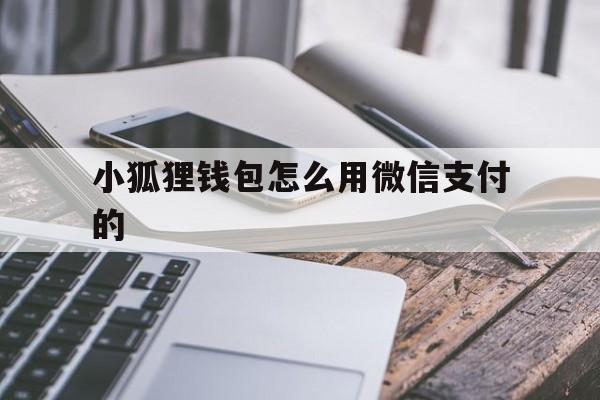 小狐狸钱包怎么用微信支付的